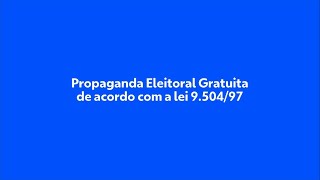 Propaganda Eleitoral Gratuita de acordo com a lei 9.504/97